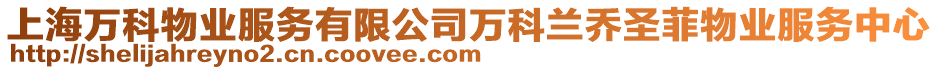 上海万科物业服务有限公司万科兰乔圣菲物业服务中心
http://shelijahreyno2.cn.coovee.com